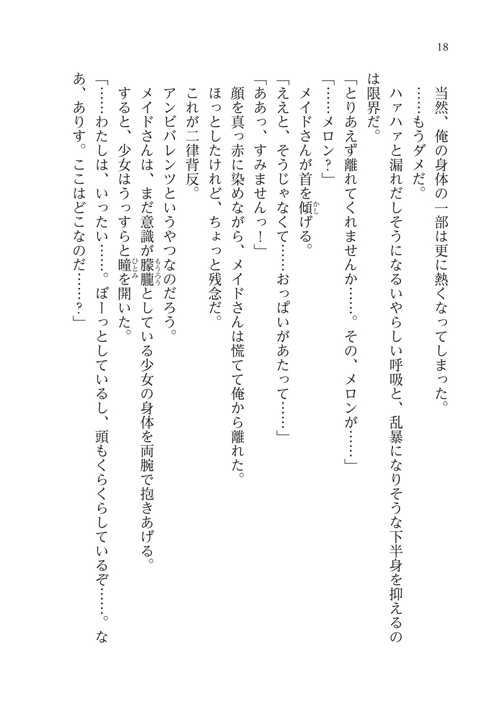 18

当然、俺の身体の一部は更に熱くなってしまった。

……もうダメだ。

ハァハァと漏れだしそうになるいやらしい呼吸と、乱暴になりそうな下半身を抑えるのは限界だ。

「とりあえず離れてくれませんか……。その、メロンが……」

「……メロン？」

メイドさんが首を傾げる。

「ええと、そうじゃなくて……おっぱいがあたって……」

「ああっ、すみませんっ！」

顔を真っ赤に染めながら、メイドさんは慌てて俺から離れた。

ほっとしたけれど、ちょっと残念だ。

これが二律背反。

アンビバレンツというやつなのだろう。

メイドさんは、まだ意識が朦朧としている少女の身体を両腕で抱きあげる。

すると、少女はうっすらと瞳を開いた。

「……わたしは、いったい……。ぼーっとしているし、頭もくらくらしているぞ……。なあ、ありす。ここはどこなのだ……？」